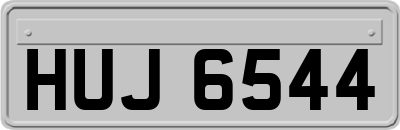 HUJ 6544